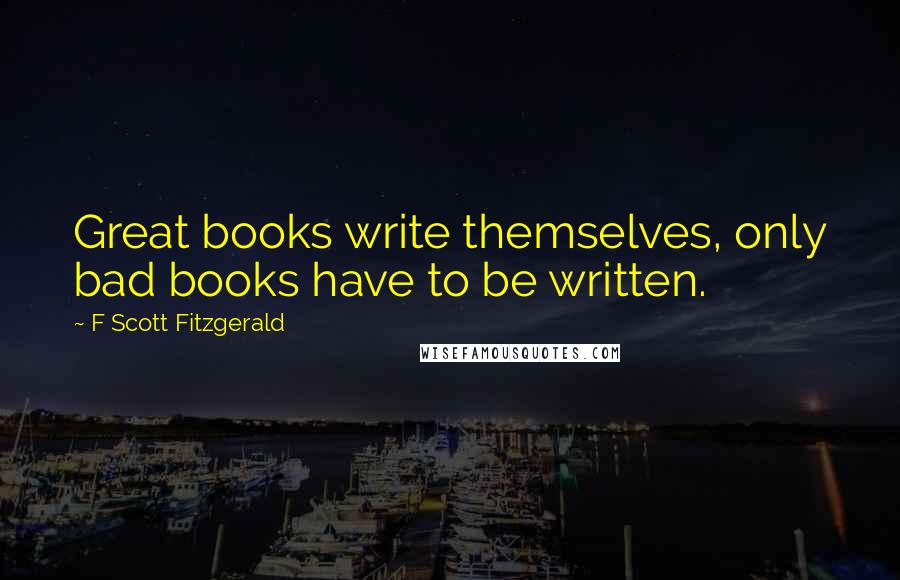 Great books write themselves, only bad books have to be written.

~ F Scott Fitzgerald

WISEFAMOUSQUOTES.COM